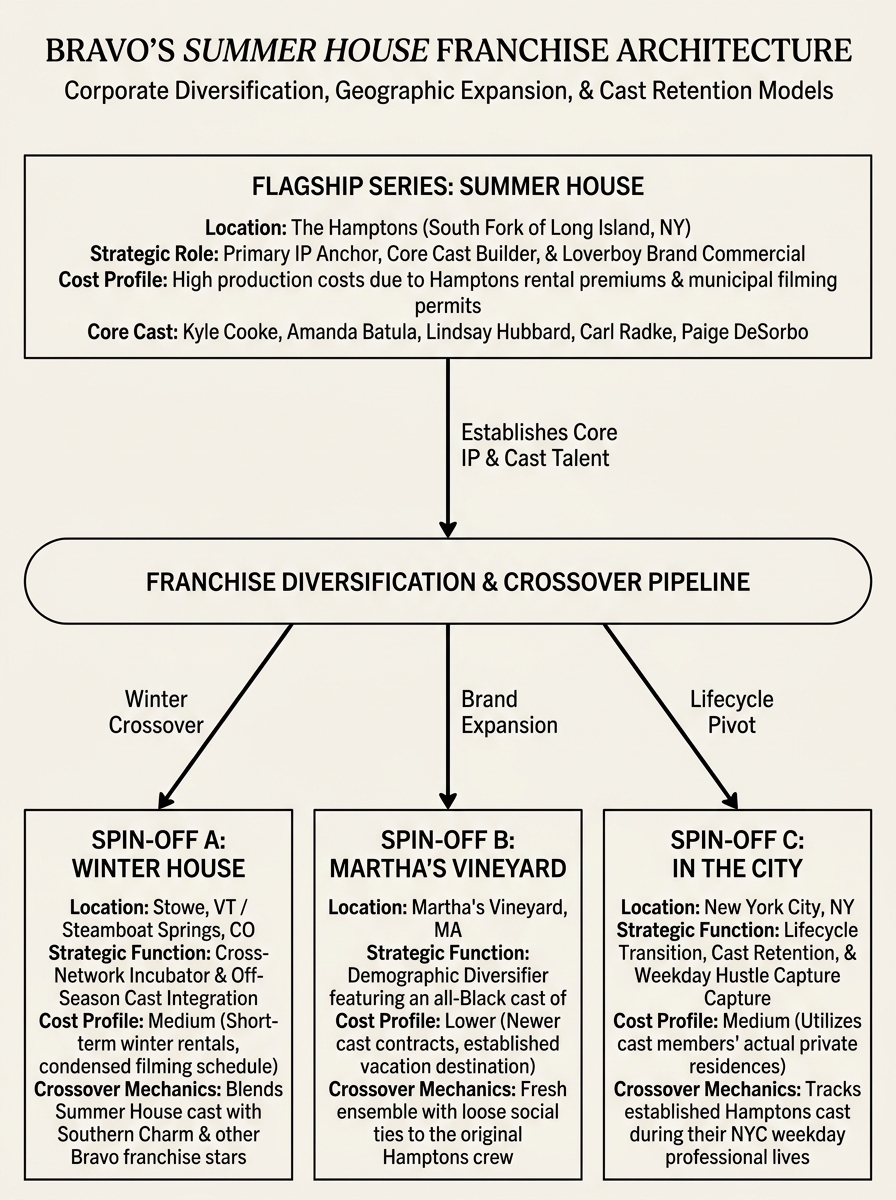 BRAVO'S SUMMER HOUSE FRANCHISE ARCHITECTURE

Corporate Diversification, Geographic Expansion, & Cast Retention Models

FLAGSHIP SERIES: SUMMER HOUSE

Location: The Hamptons (South Fork of Long Island, NY)
Strategic Role: Primary IP Anchor, Core Cast Builder, & Loverboy Brand Commercial
Cost Profile: High production costs due to Hamptons rental premiums & municipal filming permits
Core Cast: Kyle Cooke, Amanda Batula, Lindsay Hubbard, Carl Radke, Paige DeSorbo

Establishes Core IP & Cast Talent

FRANCHISE DIVERSIFICATION & CROSSOVER PIPELINE

Winter Crossover

Brand Expansion

Lifecycle Pivot

SPIN-OFF A: WINTER HOUSE

Location: Stowe, VT / Steamboat Springs, CO
Strategic Function: Cross-Network Incubator & Off-Season Cast Integration
Cost Profile: Medium (Short-term winter rentals, condensed filming schedule)
Crossover Mechanics: Blends Summer House cast with Southern Charm & other Bravo franchise stars

SPIN-OFF B: MARTHA'S VINEYARD

Location: Martha's Vineyard, MA
Strategic Function: Demographic Diversifier featuring an all-Black cast of
Cost Profile: Lower (Newer cast contracts, established vacation destination)
Crossover Mechanics: Fresh ensemble with loose social ties to the original Hamptons crew

SPIN-OFF C: IN THE CITY

Location: New York City, NY
Strategic Function: Lifecycle Transition, Cast Retention, & Weekday Hustle Capture Capture
Cost Profile: Medium (Utilizes cast members' actual private residences)
Crossover Mechanics: Tracks established Hamptons cast during their NYC weekday professional lives